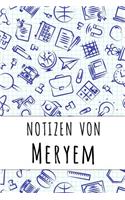 NOTIZEN VON
MERYEM